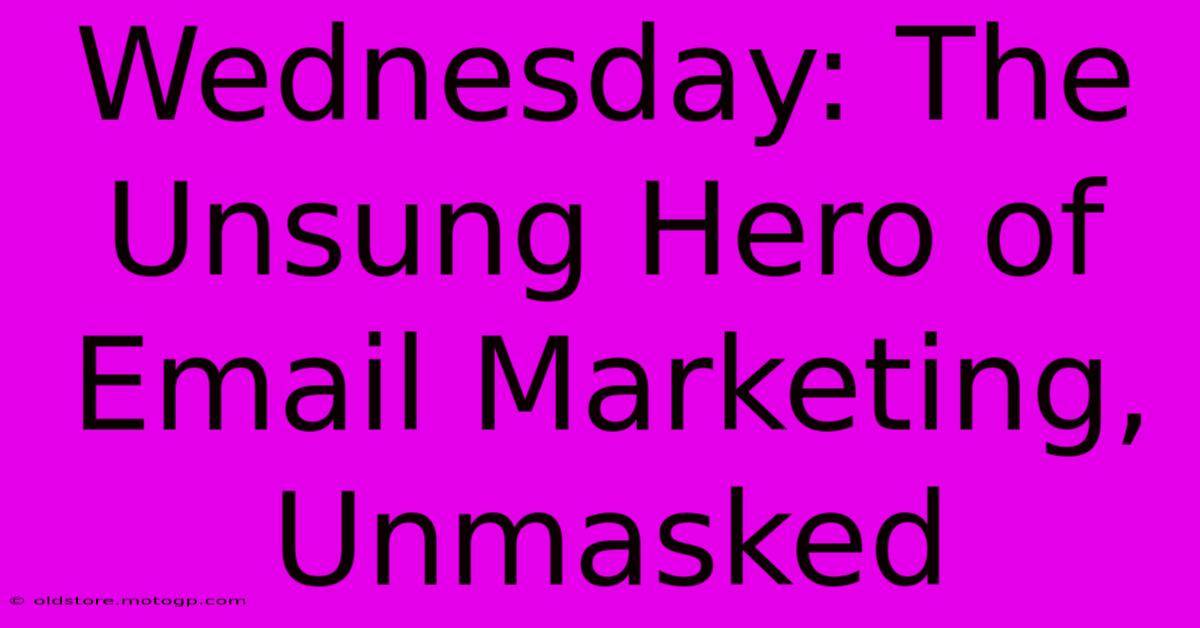 Wednesday: The Unsung Hero of Email Marketing, Unmasked

© oldstore.motogp.com